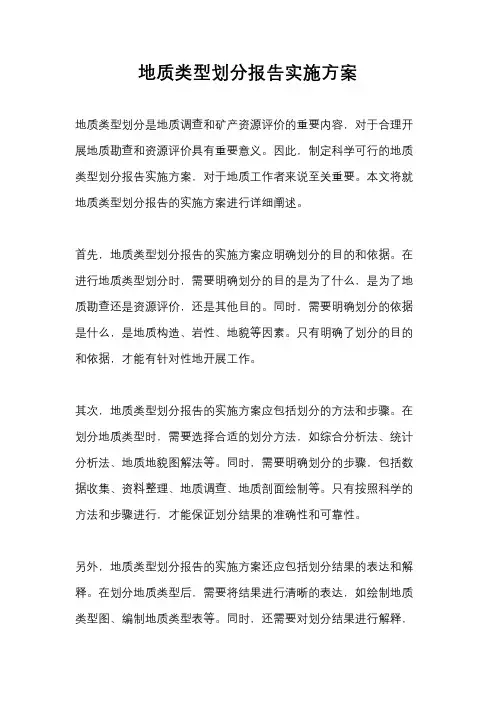 地质类型划分报告实施方案

地质类型划分是地质调查和矿产资源评价的重要内容，对于合理开展地质勘查和资源评价具有重要意义。因此，制定科学可行的地质类型划分报告实施方案，对于地质工作者来说至关重要。本文将就地质类型划分报告的实施方案进行详细阐述。

首先，地质类型划分报告的实施方案应明确划分的目的和依据。在进行地质类型划分时，需要明确划分的目的是为了什么，是为了地质勘查还是资源评价，还是其他目的。同时，需要明确划分的依据是什么，是地质构造、岩性、地貌等因素。只有明确了划分的目的和依据，才能有针对性地开展工作。

其次，地质类型划分报告的实施方案应包括划分的方法和步骤。在划分地质类型时，需要选择合适的划分方法，如综合分析法、统计分析法、地质地貌图解法等。同时，需要明确划分的步骤，包括数据收集、资料整理、地质调查、地质剖面绘制等。只有按照科学的方法和步骤进行，才能保证划分结果的准确性和可靠性。

另外，地质类型划分报告的实施方案还应包括划分结果的表达和解释。在划分地质类型后，需要将结果进行清晰的表达，如绘制地质类型图、编制地质类型表等。同时，还需要对划分结果进行解释，